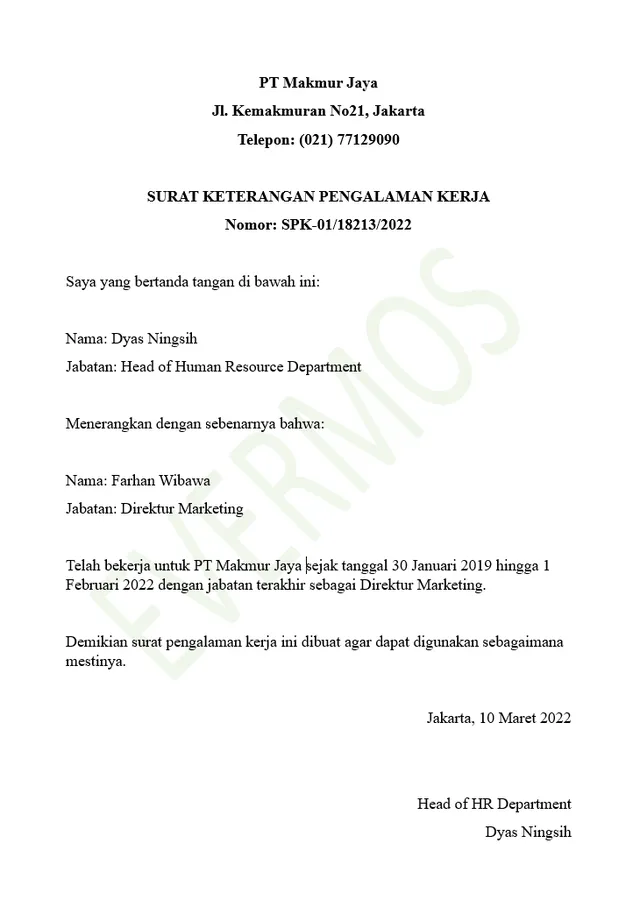 PT Makmur Jaya
Jl. Kemakmuran No21, Jakarta
Telepon: (021) 77129090

SURAT KETERANGAN PENGALAMAN KERJA
Nomor: SPK-01/18213/2022

Saya yang bertanda tangan di bawah ini:

Nama: Dyas Ningsih
Jabatan: Head of Human Resource Department

Menerangkan dengan sebenarnya bahwa:

Nama: Farhan Wibawa
Jabatan: Direktur Marketing

Telah bekerja untuk PT Makmur Jaya sejak tanggal 30 Januari 2019 hingga 1 Februari 2022 dengan jabatan terakhir sebagai Direktur Marketing.

Demikian surat pengalaman kerja ini dibuat agar dapat digunakan sebagaimana mestinya.

Jakarta, 10 Maret 2022

Head of HR Department
Dyas Ningsih

EVERMOS